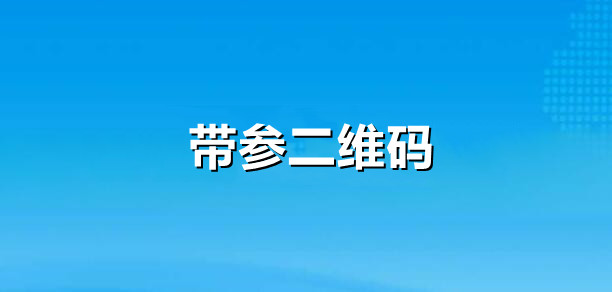 带参二维码